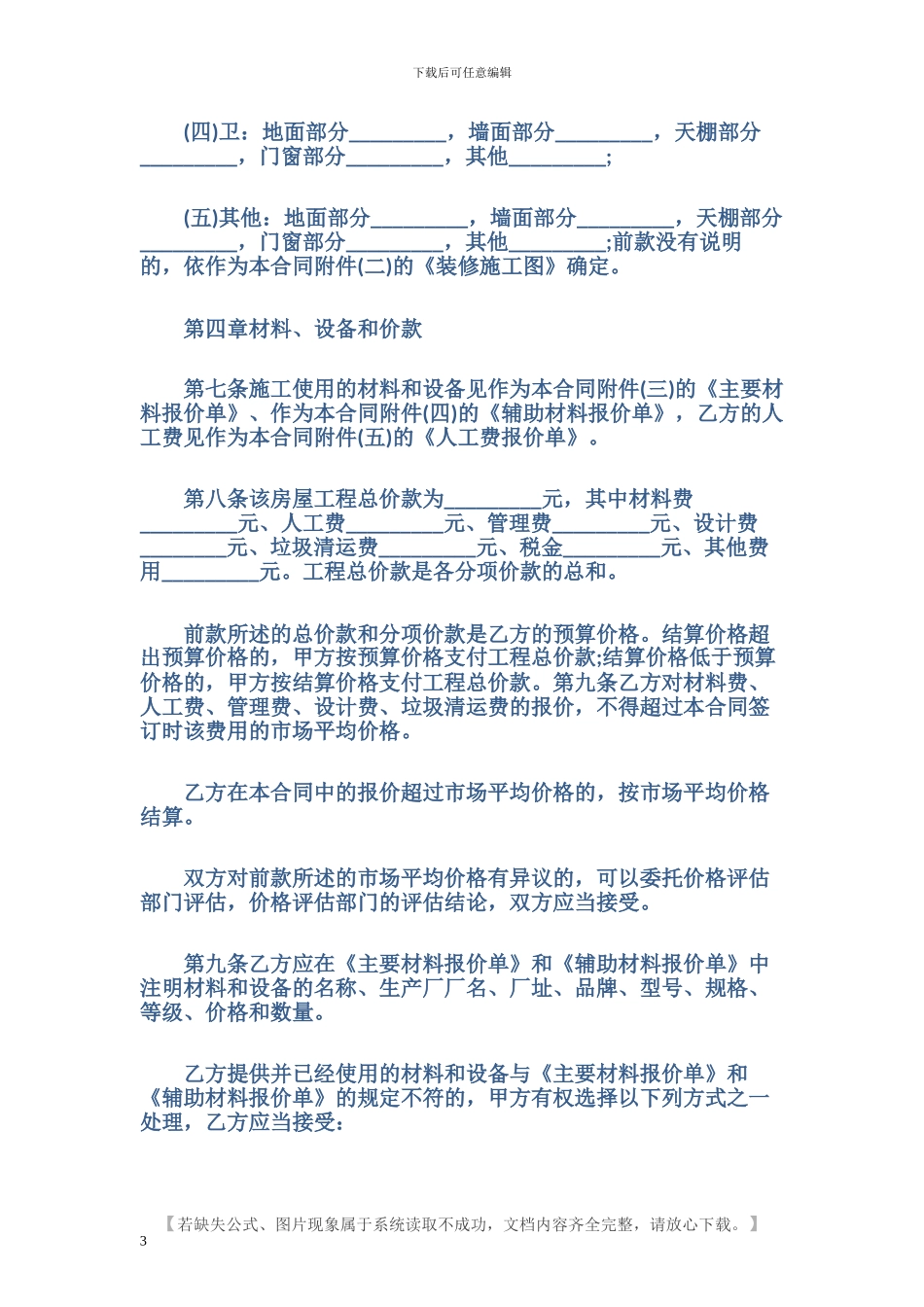 下载后可任意编辑

(四)卫：地面部分_________，墙面部分_________，天棚部分_________，门窗部分_________，其他_________;

(五)其他：地面部分_________，墙面部分_________，天棚部分_________，门窗部分_________，其他_________;前款没有说明的，依作为本合同附件(二)的《装修施工图》确定。

第四章材料、设备和价款

第七条施工使用的材料和设备见作为本合同附件(三)的《主要材料报价单》、作为本合同附件(四)的《辅助材料报价单》，乙方的人工费见作为本合同附件(五)的《人工费报价单》。

第八条该房屋工程总价款为_________元，其中材料费_________元、人工费_________元、管理费_________元、设计费_________元、垃圾清运费_________元、税金_________元、其他费用_________元。工程总价款是各分项价款的总和。

前款所述的总价款和分项价款是乙方的预算价格。结算价格超出预算价格的，甲方按预算价格支付工程总价款;结算价格低于预算价格的，甲方按结算价格支付工程总价款。第九条乙方对材料费、人工费、管理费、设计费、垃圾清运费的报价，不得超过本合同签订时该费用的市场平均价格。

乙方在本合同中的报价超过市场平均价格的，按市场平均价格结算。

双方对前款所述的市场平均价格有异议的，可以委托价格评估部门评估，价格评估部门的评估结论，双方应当接受。

第九条乙方应在《主要材料报价单》和《辅助材料报价单》中注明材料和设备的名称、生产厂厂名、厂址、品牌、型号、规格、等级、价格和数量。

乙方提供并已经使用的材料和设备与《主要材料报价单》和《辅助材料报价单》的规定不符的，甲方有权选择以下列方式之一处理，乙方应当接受：

【若缺失公式、图片现象属于系统读取不成功，文档内容齐全完整，请放心下载。】
3